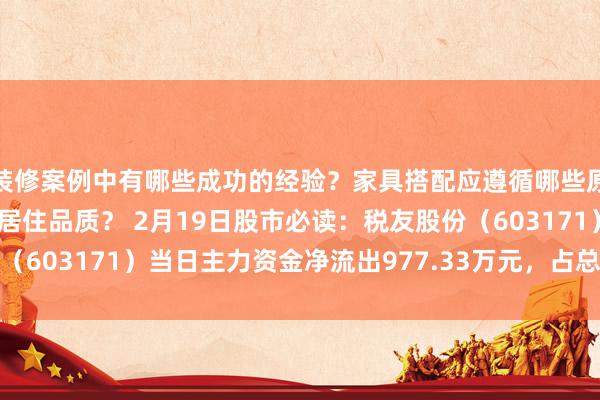 装修案例中有哪些成功的经验？家具搭配应遵循哪些原
居住品质？ 2月19日股市必读：税友股份（603171）
（603171）当日主力资金净流出977.33万元，占总